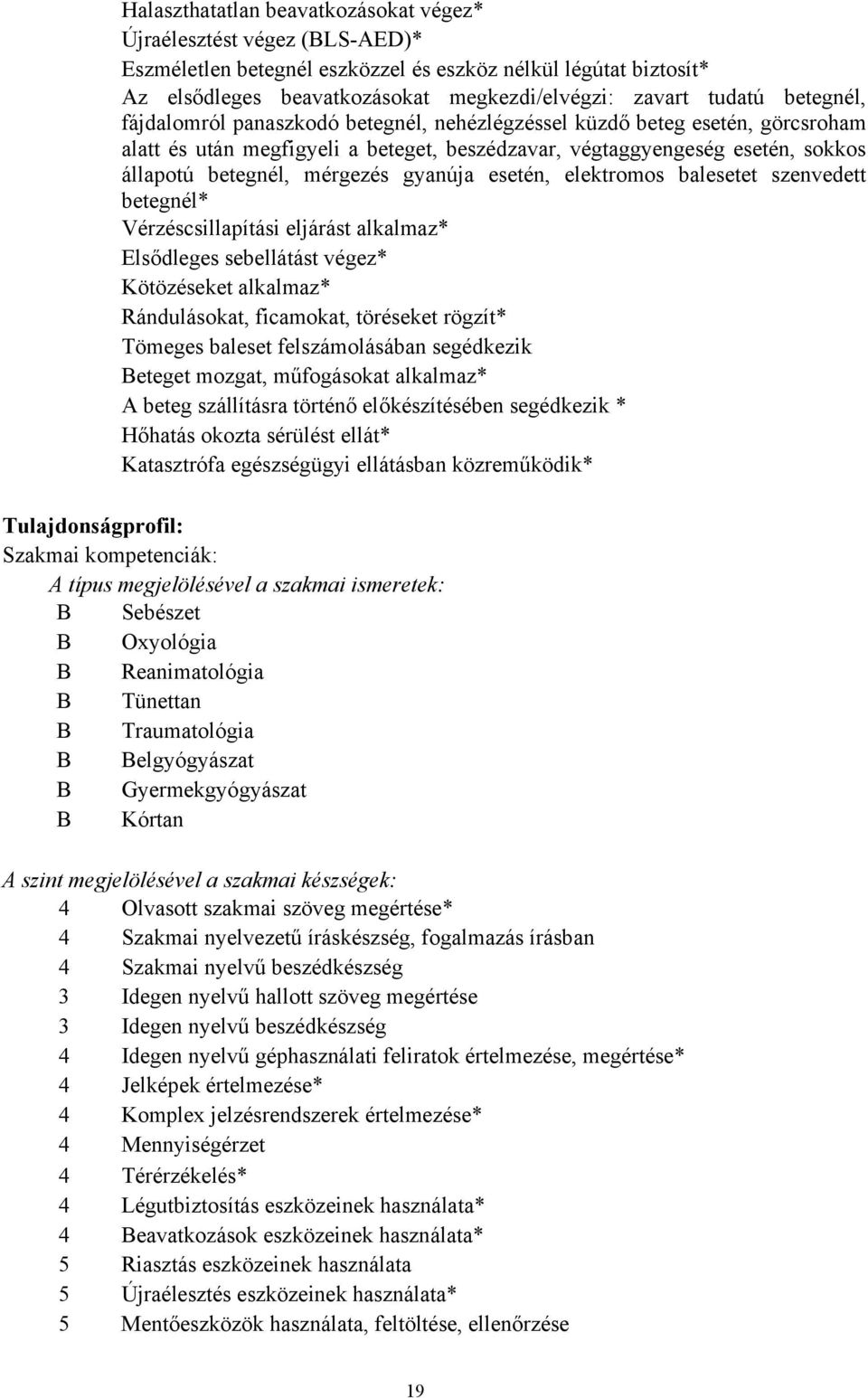 Halaszthatatlan beavatkozásokat végez*
Újraélesztést végez (BLS-AED)*
Eszméletlen betegnél eszközzel és eszköz nélkül légútat biztosít*
Az elsődleges beavatkozásokat megkezdi/elvégzi: zavart tudatú betegnél, fájdalomról panaszkodó betegnél, nehézlégzéssel küzdő beteg esetén, görcsroham alatt és után megfigyeli a beteget, beszédzavar, végtaggyengeség esetén, sokkos állapotú betegnél, mérgezés gyanúja esetén, elektromos balesetet szenvedett betegnél*
Vérzéscsillapítási eljárást alkalmaz*
Elsődleges sebellátást végez*
Kötözéseket alkalmaz*
Rándulásokat, ficamokat, töréseket rögzít*
Tömeges baleset felszámolásában segédkezik
Beteget mozgat, műfogásokat alkalmaz*
A beteg szállításra történő előkészítésében segédkezik *
Hőhatás okozta sérülést ellát*
Katasztrófa egészségügyi ellátásban közreműködik*

Tulajdonságprofil:
Szakmai kompetenciák:
A típus megjelölésével a szakmai ismeretek:
B Sebészet
B Oxyológia
B Reanimatológia
B Tünettan
B Traumatológia
B Belgyógyászat
B Gyermekgyógyászat
B Kórtan

A szint megjelölésével a szakmai készségek:
4 Olvasott szakmai szöveg megértése*
4 Szakmai nyelvezetű íráskészség, fogalmazás írásban
4 Szakmai nyelvű beszédkészség
3 Idegen nyelvű hallott szöveg megértése
3 Idegen nyelvű beszédkészség
4 Idegen nyelvű géphasználati feliratok értelmezése, megértése*
4 Jelképek értelmezése*
4 Komplex jelzésrendszerek értelmezése*
4 Mennyiségérzet
4 Térérzékelés*
4 Légutbiztosítás eszközeinek használata*
4 Beavatkozások eszközeinek használata*
5 Riasztás eszközeinek használata
5 Újraélesztés eszközeinek használata*
5 Mentőeszközök használata, feltöltése, ellenőrzése

19